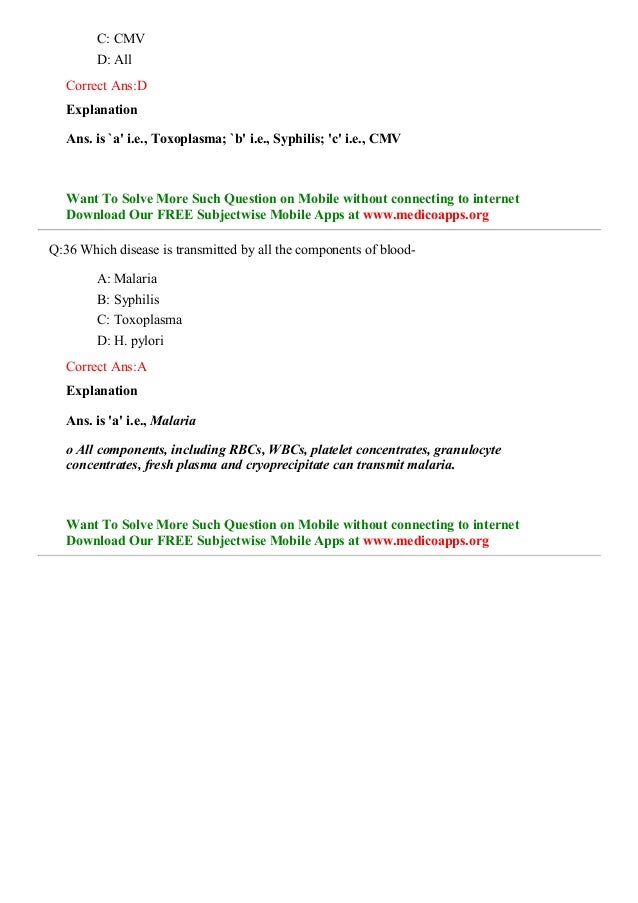 C: CMV
D: All

Correct Ans:D

Explanation

Ans. is `a' i.e., Toxoplasma; `b' i.e., Syphilis; 'c' i.e., CMV

Want To Solve More Such Question on Mobile without connecting to internet
Download Our FREE Subjectwise Mobile Apps at www.medicoapps.org

Q:36 Which disease is transmitted by all the components of blood-

A: Malaria
B: Syphilis
C: Toxoplasma
D: H. pylori

Correct Ans:A

Explanation

Ans. is 'a' i.e., Malaria

o All components, including RBCs, WBCs, platelet concentrates, granulocyte concentrates, fresh plasma and cryoprecipitate can transmit malaria.

Want To Solve More Such Question on Mobile without connecting to internet
Download Our FREE Subjectwise Mobile Apps at www.medicoapps.org